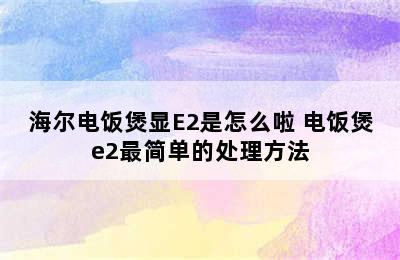 海尔电饭煲显E2是怎么啦 电饭煲e2最简单的处理方法